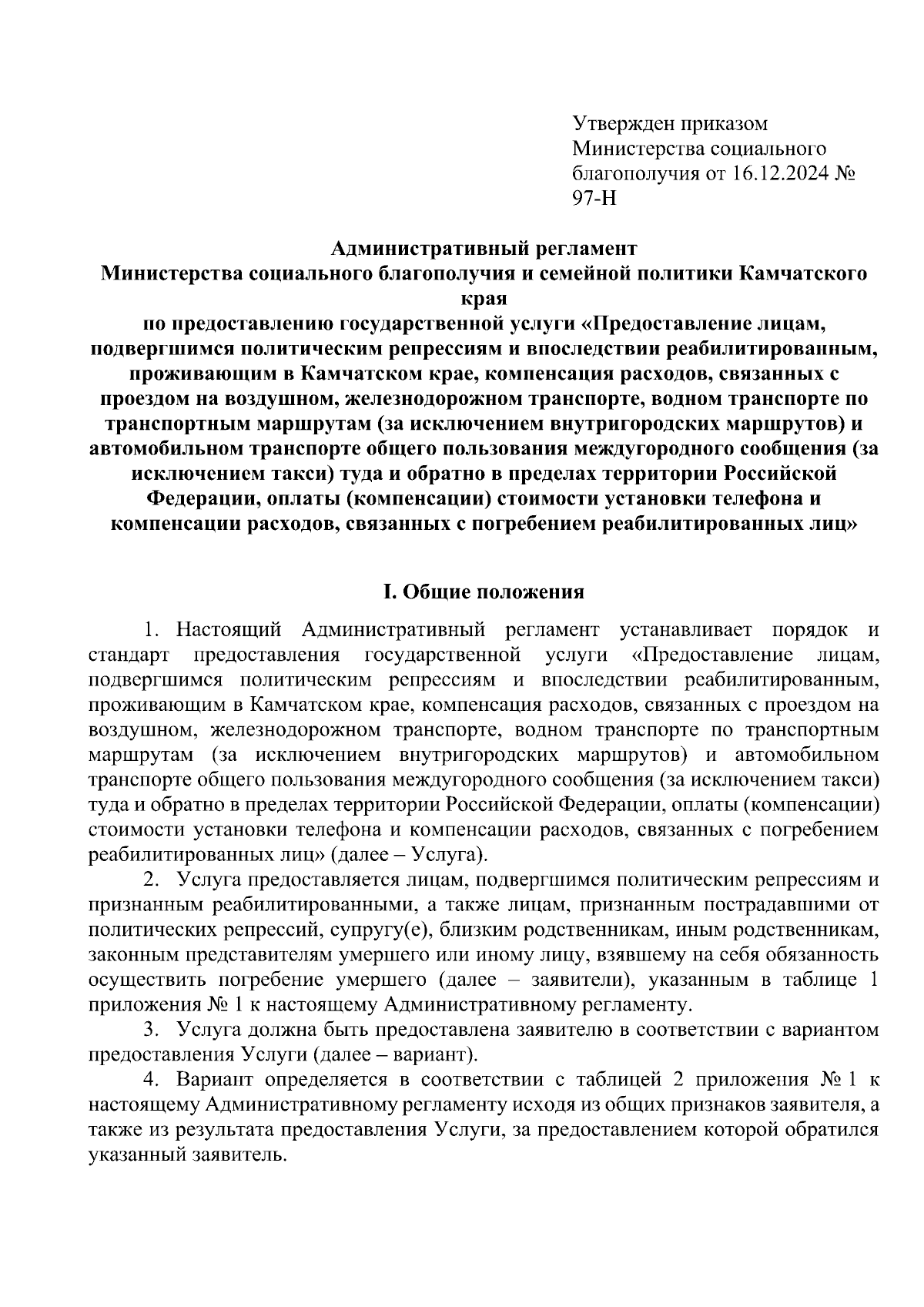 Утвержден приказом
Министерства социального
благополучия от 16.12.2024 №
97-Н

Административный регламент
Министерства социального благополучия и семейной политики Камчатского края
по предоставлению государственной услуги «Предоставление лицам, подвергшимся политическим репрессиям и впоследствии реабилитированным, проживающим в Камчатском крае, компенсация расходов, связанных с проездом на воздушном, железнодорожном транспорте, водном транспорте по транспортным маршрутам (за исключением внутригородских маршрутов) и автомобильном транспорте общего пользования междугородного сообщения (за исключением такси) туда и обратно в пределах территории Российской Федерации, оплаты (компенсации) стоимости установки телефона и компенсации расходов, связанных с погребением реабилитированных лиц»

I. Общие положения

1. Настоящий Административный регламент устанавливает порядок и стандарт предоставления государственной услуги «Предоставление лицам, подвергшимся политическим репрессиям и впоследствии реабилитированным, проживающим в Камчатском крае, компенсация расходов, связанных с проездом на воздушном, железнодорожном транспорте, водном транспорте по транспортным маршрутам (за исключением внутригородских маршрутов) и автомобильном транспорте общего пользования междугородного сообщения (за исключением такси) туда и обратно в пределах территории Российской Федерации, оплаты (компенсации) стоимости установки телефона и компенсации расходов, связанных с погребением реабилитированных лиц» (далее – Услуга).

2. Услуга предоставляется лицам, подвергшимся политическим репрессиям и признанным реабилитированными, а также лицам, признанным пострадавшими от политических репрессий, супругу(е), близким родственникам, иным родственникам, законным представителям умершего или иному лицу, взявшему на себя обязанность осуществить погребение умершего (далее – заявители), указанным в таблице 1 приложения № 1 к настоящему Административному регламенту.

3. Услуга должна быть предоставлена заявителю в соответствии с вариантом предоставления Услуги (далее – вариант).

4. Вариант определяется в соответствии с таблицей 2 приложения № 1 к настоящему Административному регламенту исходя из общих признаков заявителя, а также из результата предоставления Услуги, за предоставлением которой обратился указанный заявитель.